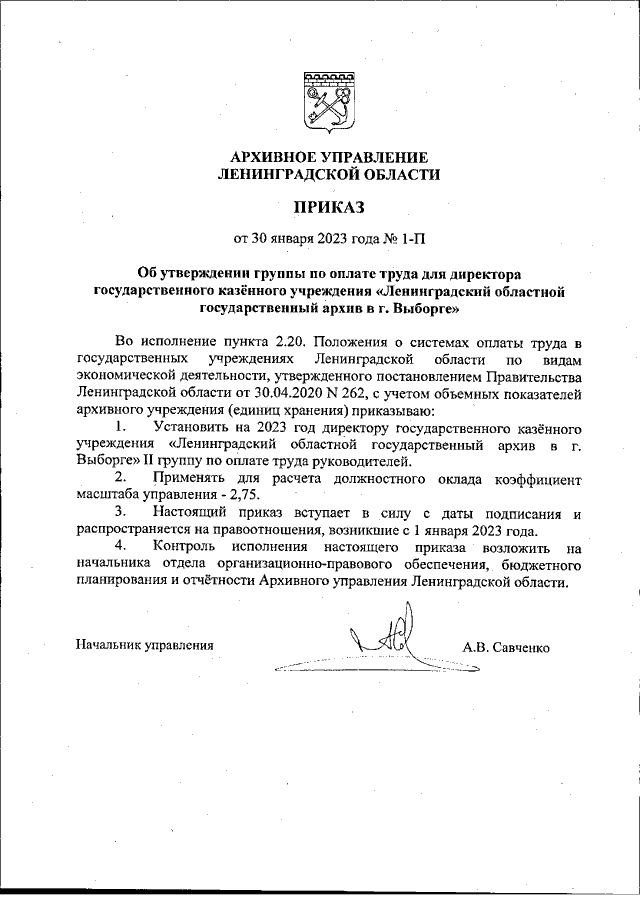 АРХИВНОЕ УПРАВЛЕНИЕ
ЛЕНИНГРАДСКОЙ ОБЛАСТИ

ПРИКАЗ

от 30 января 2023 года № 1-П

Об утверждении группы по оплате труда для директора государственного казённого учреждения «Ленинградский областной государственный архив в г. Выборге»

Во исполнение пункта 2.20. Положения о системах оплаты труда в государственных учреждениях Ленинградской области по видам экономической деятельности, утвержденного постановлением Правительства Ленинградской области от 30.04.2020 N 262, с учетом объемных показателей архивного учреждения (единиц хранения) приказываю:

1. Установить на 2023 год директору государственного казённого учреждения «Ленинградский областной государственный архив в г. Выборге» II группу по оплате труда руководителей.

2. Применять для расчета должностного оклада коэффициент масштаба управления - 2,75.

3. Настоящий приказ вступает в силу с даты подписания и распространяется на правоотношения, возникшие с 1 января 2023 года.

4. Контроль исполнения настоящего приказа возложить на начальника отдела организационно-правового обеспечения, бюджетного планирования и отчётности Архивного управления Ленинградской области.

Начальник управления А.В. Савченко